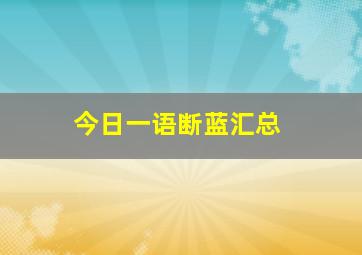 今日一语断蓝汇总